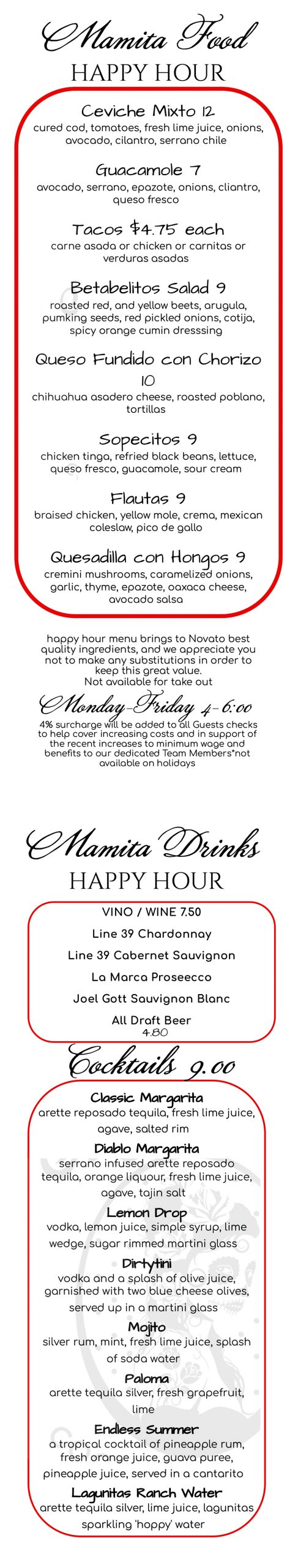 Mamita Food
HAPPY HOUR

Ceviche Mixto 12
cured cod, tomatoes, fresh lime juice, onions, avocado, cilantro, serrano chile

Guacamole 7
avocado, serrano, epazote, onions, cliantro, queso fresco

Tacos $4.75 each
carne asada or chicken or carnitas or verduras asadas

Betabelitos Salad 9
roasted red, and yellow beets, arugula, pumking seeds, red pickled onions, cotija, spicy orange cumin dresssing

Queso Fundido con Chorizo 10
chihuahua asadero cheese, roasted poblano, tortillas

Sopecitos 9
chicken tinga, refried black beans, lettuce, queso fresco, guacamole, sour cream

Flautas 9
braised chicken, yellow mole, crema, mexican coleslaw, pico de gallo

Quesadilla con Hongos 9
cremini mushrooms, caramelized onions, garlic, thyme, epazote, oaxaca cheese, avocado salsa

happy hour menu brings to Novato best quality ingredients, and we appreciate you not to make any substitutions in order to keep this great value.
Not available for take out

Monday-Friday 4-6:00
4% surcharge will be added to all Guests checks to help cover increasing costs and in support of the recent increases to minimum wage and benefits to our dedicated Team Members*not available on holidays

Mamita Drinks
HAPPY HOUR

VINO / WINE 7.50
Line 39 Chardonnay
Line 39 Cabernet Sauvignon
La Marca Proseecco
Joel Gott Sauvignon Blanc
All Draft Beer
4.80

Cocktails 9.00

Classic Margarita
arette reposado tequila, fresh lime juice, agave, salted rim

Diablo Margarita
serrano infused arette reposado tequila, orange liquour, fresh lime juice, agave, tajin salt

Lemon Drop
vodka, lemon juice, simple syrup, lime wedge, sugar rimmed martini glass

Dirtytini
vodka and a splash of olive juice, garnished with two blue cheese olives, served up in a martini glass

Mojito
silver rum, mint, fresh lime juice, splash of soda water

Paloma
arette tequila silver, fresh grapefruit, lime

Endless Summer
a tropical cocktail of pineapple rum, fresh orange juice, guava puree, pineapple juice, served in a cantarito

Lagunitas Ranch Water
arette tequila silver, lime juice, lagunitas sparkling 'hoppy' water